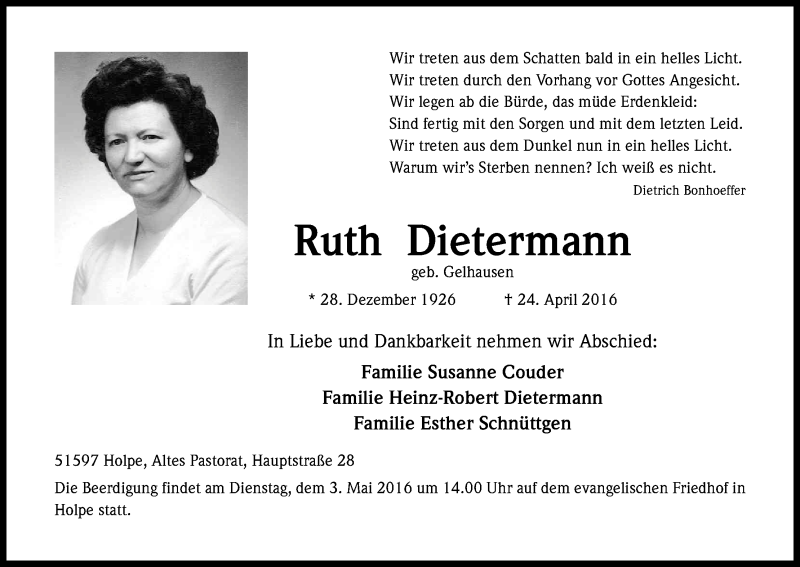 Wir treten aus dem Schatten bald in ein helles Licht.
Wir treten durch den Vorhang vor Gottes Angesicht.
Wir legen ab die Bürde, das müde Erdenkleid:
Sind fertig mit den Sorgen und mit dem letzten Leid.
Wir treten aus dem Dunkel nun in ein helles Licht.
Warum wir's Sterben nennen? Ich weiß es nicht.

Dietrich Bonhoeffer

Ruth Dietermann

geb. Gelhausen

* 28. Dezember 1926 † 24. April 2016

In Liebe und Dankbarkeit nehmen wir Abschied:

Familie Susanne Couder
Familie Heinz-Robert Dietermann
Familie Esther Schnüttgen

51597 Holpe, Altes Pastorat, Hauptstraße 28

Die Beerdigung findet am Dienstag, dem 3. Mai 2016 um 14.00 Uhr auf dem evangelischen Friedhof in Holpe statt.